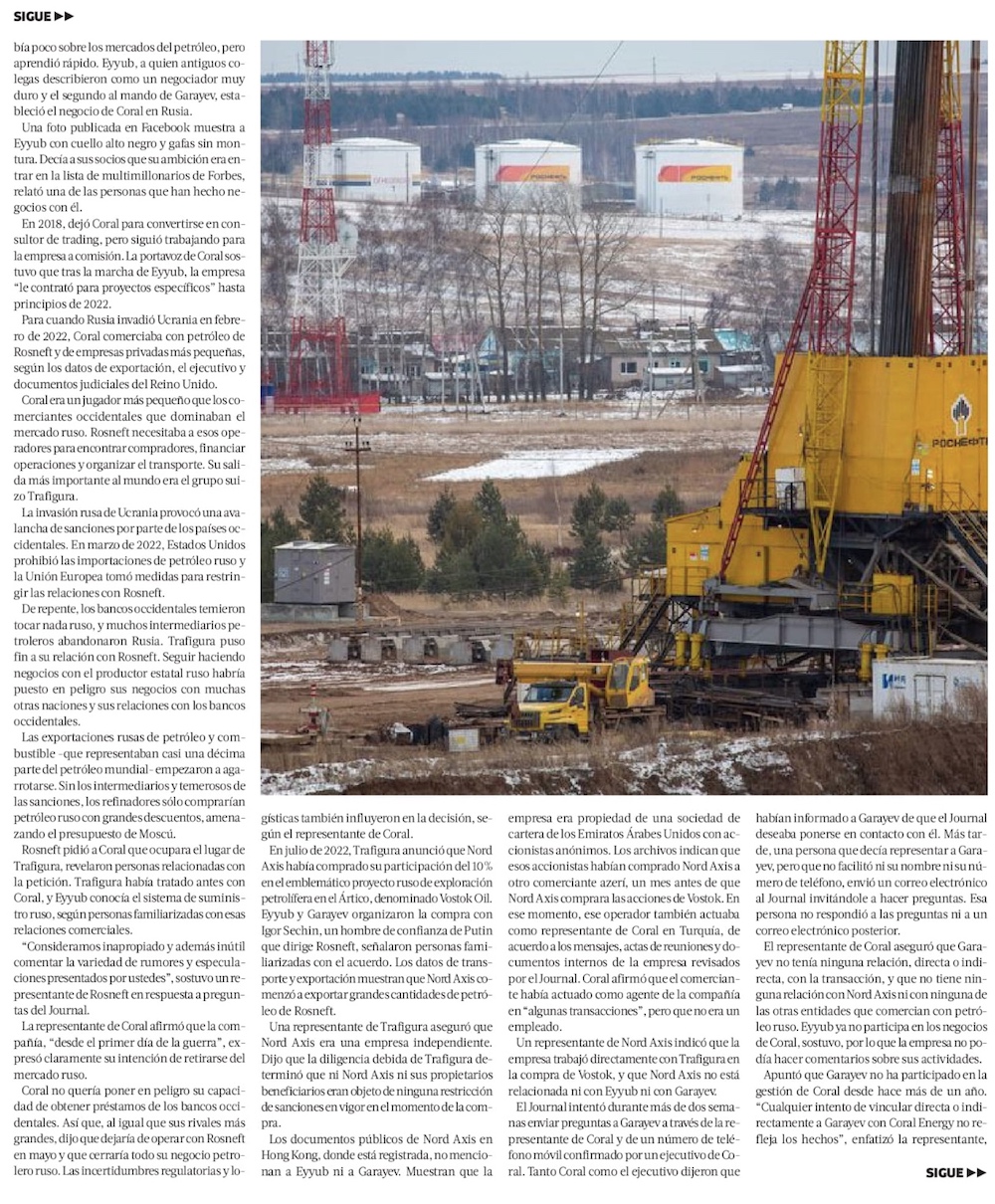 SIGUE ▶▶

bía poco sobre los mercados del petróleo, pero aprendió rápido. Eyyub, a quien antiguos colegas describieron como un negociador muy duro y el segundo al mando de Garayev, estableció el negocio de Coral en Rusia.

Una foto publicada en Facebook muestra a Eyyub con cuello alto negro y gafas sin montura. Decía a sus socios que su ambición era entrar en la lista de multimillonarios de Forbes, relató una de las personas que han hecho negocios con él.

En 2018, dejó Coral para convertirse en consultor de trading, pero siguió trabajando para la empresa a comisión. La portavoz de Coral sostuvo que tras la marcha de Eyyub, la empresa "le contrató para proyectos específicos" hasta principios de 2022.

Para cuando Rusia invadió Ucrania en febrero de 2022, Coral comerciaba con petróleo de Rosneft y de empresas privadas más pequeñas, según los datos de exportación, el ejecutivo y documentos judiciales del Reino Unido.

Coral era un jugador más pequeño que los comerciantes occidentales que dominaban el mercado ruso. Rosneft necesitaba a esos operadores para encontrar compradores, financiar operaciones y organizar el transporte. Su salida más importante al mundo era el grupo suizo Trafigura.

La invasión rusa de Ucrania provocó una avalancha de sanciones por parte de los países occidentales. En marzo de 2022, Estados Unidos prohibió las importaciones de petróleo ruso y la Unión Europea tomó medidas para restringir las relaciones con Rosneft.

De repente, los bancos occidentales temieron tocar nada ruso, y muchos intermediarios petroleros abandonaron Rusia. Trafigura puso fin a su relación con Rosneft. Seguir haciendo negocios con el productor estatal ruso habría puesto en peligro sus negocios con muchas otras naciones y sus relaciones con los bancos occidentales.

Las exportaciones rusas de petróleo y combustible -que representaban casi una décima parte del petróleo mundial- empezaron a agarrotarse. Sin los intermediarios y temerosos de las sanciones, los refinadores sólo comprarían petróleo ruso con grandes descuentos, amenazando el presupuesto de Moscú.

Rosneft pidió a Coral que ocupara el lugar de Trafigura, revelaron personas relacionadas con la petición. Trafigura había tratado antes con Coral, y Eyyub conocía el sistema de suministro ruso, según personas familiarizadas con esas relaciones comerciales.

"Consideramos inapropiado y además inútil comentar la variedad de rumores y especulaciones presentados por ustedes", sostuvo un representante de Rosneft en respuesta a preguntas del Journal.

La representante de Coral afirmó que la compañía, "desde el primer día de la guerra", expresó claramente su intención de retirarse del mercado ruso.

Coral no quería poner en peligro su capacidad de obtener préstamos de los bancos occidentales. Así que, al igual que sus rivales más grandes, dijo que dejaría de operar con Rosneft en mayo y que cerraría todo su negocio petrolero ruso. Las incertidumbres regulatorias y logísticas también influyeron en la decisión, según el representante de Coral.

En julio de 2022, Trafigura anunció que Nord Axis había comprado su participación del 10% en el emblemático proyecto ruso de exploración petrolífera en el Ártico, denominado Vostok Oil. Eyyub y Garayev organizaron la compra con Igor Sechin, un hombre de confianza de Putin que dirige Rosneft, señalaron personas familiarizadas con el acuerdo. Los datos de transporte y exportación muestran que Nord Axis comenzó a exportar grandes cantidades de petróleo de Rosneft.

Una representante de Trafigura aseguró que Nord Axis era una empresa independiente. Dijo que la diligencia debida de Trafigura determinó que ni Nord Axis ni sus propietarios beneficiarios eran objeto de ninguna restricción de sanciones en vigor en el momento de la compra.

Los documentos públicos de Nord Axis en Hong Kong, donde está registrada, no mencionan a Eyyub ni a Garayev. Muestran que la empresa era propiedad de una sociedad de cartera de los Emiratos Árabes Unidos con accionistas anónimos. Los archivos indican que esos accionistas habían comprado Nord Axis a otro comerciante azerí, un mes antes de que Nord Axis comprara las acciones de Vostok. En ese momento, ese operador también actuaba como representante de Coral en Turquía, de acuerdo a los mensajes, actas de reuniones y documentos internos de la empresa revisados por el Journal. Coral afirmó que el comerciante había actuado como agente de la compañía en "algunas transacciones", pero que no era un empleado.

Un representante de Nord Axis indicó que la empresa trabajó directamente con Trafigura en la compra de Vostok, y que Nord Axis no está relacionada ni con Eyyub ni con Garayev.

El Journal intentó durante más de dos semanas enviar preguntas a Garayev a través de la representante de Coral y de un número de teléfono móvil confirmado por un ejecutivo de Coral. Tanto Coral como el ejecutivo dijeron que habían informado a Garayev de que el Journal deseaba ponerse en contacto con él. Más tarde, una persona que decía representar a Garayev, pero que no facilitó ni su nombre ni su número de teléfono, envió un correo electrónico al Journal invitándole a hacer preguntas. Esa persona no respondió a las preguntas ni a un correo electrónico posterior.

El representante de Coral aseguró que Garayev no tenía ninguna relación, directa o indirecta, con la transacción, y que no tiene ninguna relación con Nord Axis ni con ninguna de las otras entidades que comercian con petróleo ruso. Eyyub ya no participa en los negocios de Coral, sostuvo, por lo que la empresa no podía hacer comentarios sobre sus actividades.

Apuntó que Garayev no ha participado en la gestión de Coral desde hace más de un año. "Cualquier intento de vincular directa o indirectamente a Garayev con Coral Energy no refleja los hechos", enfatizó la representante,

SIGUE ▶▶